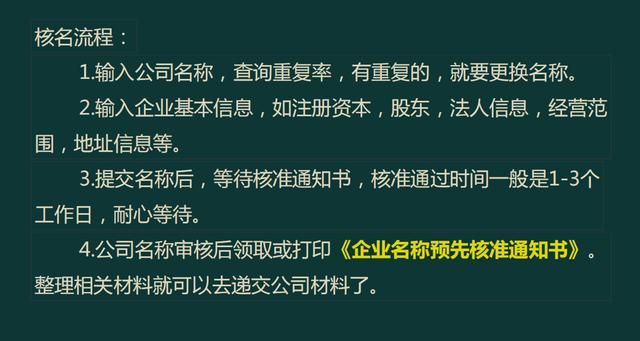 核名流程：

1.输入公司名称，查询重复率，有重复的，就要更换名称。

2.输入企业基本信息，如注册资本，股东，法人信息，经营范围，地址信息等。

3.提交名称后，等待核准通知书，核准通过时间一般是1-3个工作日，耐心等待。

4.公司名称审核后领取或打印《企业名称预先核准通知书》。整理相关材料就可以去递交公司材料了。